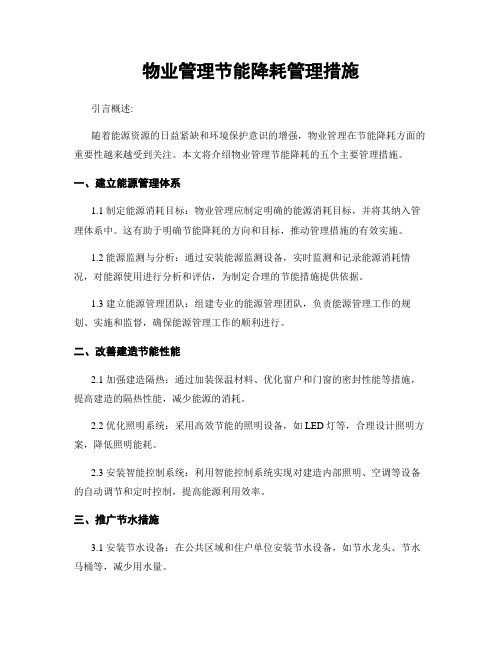 物业管理节能降耗管理措施

引言概述:

随着能源资源的日益紧缺和环境保护意识的增强，物业管理在节能降耗方面的重要性越来越受到关注。本文将介绍物业管理节能降耗的五个主要管理措施。

一、建立能源管理体系

1.1 制定能源消耗目标：物业管理应制定明确的能源消耗目标，并将其纳入管理体系中。这有助于明确节能降耗的方向和目标，推动管理措施的有效实施。

1.2 能源监测与分析：通过安装能源监测设备，实时监测和记录能源消耗情况，对能源使用进行分析和评估，为制定合理的节能措施提供依据。

1.3 建立能源管理团队：组建专业的能源管理团队，负责能源管理工作的规划、实施和监督，确保能源管理工作的顺利进行。

二、改善建造节能性能

2.1 加强建造隔热：通过加装保温材料、优化窗户和门窗的密封性能等措施，提高建造的隔热性能，减少能源的消耗。

2.2 优化照明系统：采用高效节能的照明设备，如 LED 灯等，合理设计照明方案，降低照明能耗。

2.3 安装智能控制系统：利用智能控制系统实现对建造内部照明、空调等设备的自动调节和定时控制，提高能源利用效率。

三、推广节水措施

3.1 安装节水设备：在公共区域和住户单位安装节水设备，如节水龙头、节水马桶等，减少用水量。